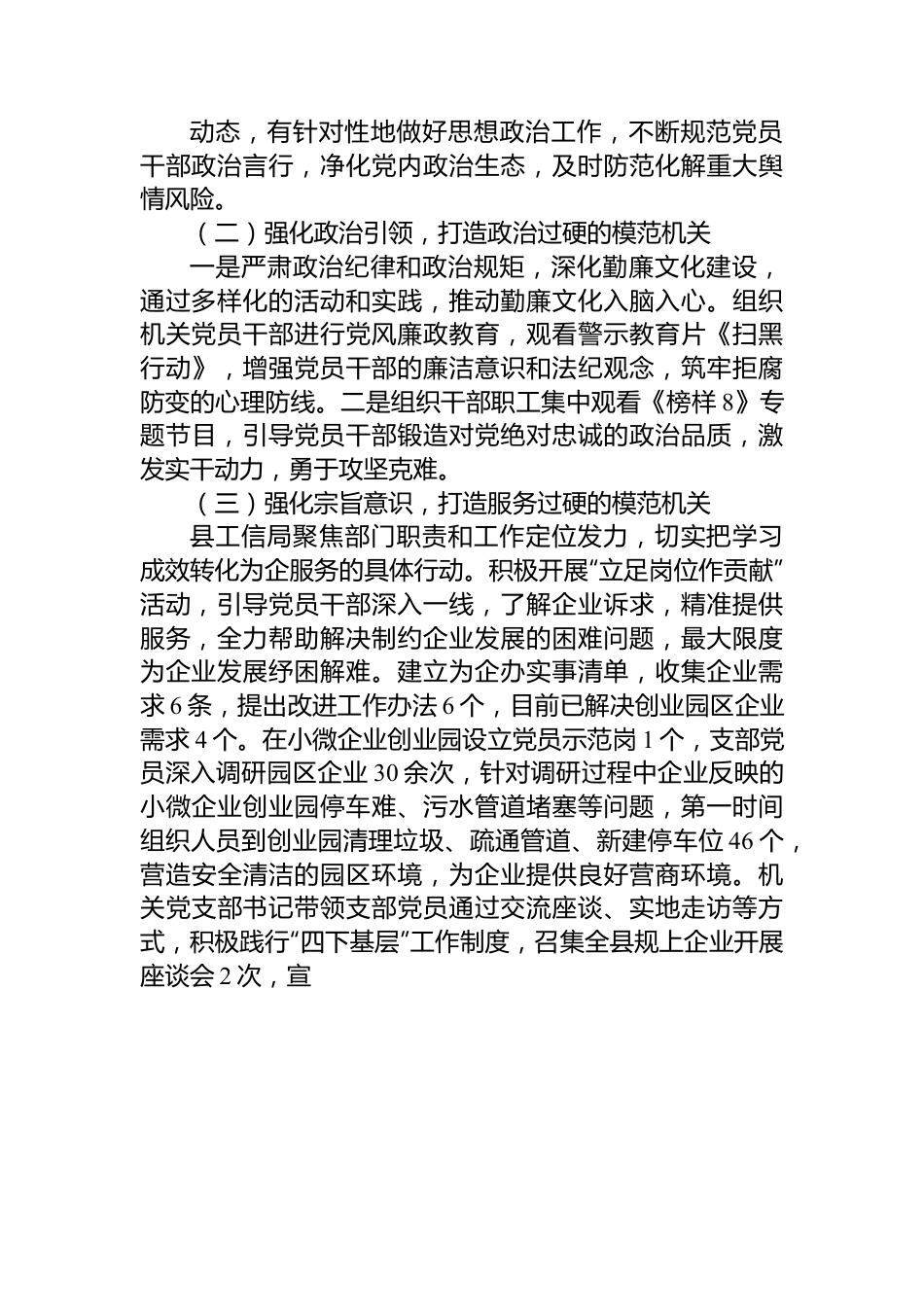 动态，有针对性地做好思想政治工作，不断规范党员干部政治言行，净化党内政治生态，及时防范化解重大舆情风险。

（二）强化政治引领，打造政治过硬的模范机关

一是严肃政治纪律和政治规矩，深化勤廉文化建设，通过多样化的活动和实践，推动勤廉文化入脑入心。组织机关党员干部进行党风廉政教育，观看警示教育片《扫黑行动》，增强党员干部的廉洁意识和法纪观念，筑牢拒腐防变的心理防线。二是组织干部职工集中观看《榜样8》专题节目，引导党员干部锻造对党绝对忠诚的政治品质，激发实干动力，勇于攻坚克难。

（三）强化宗旨意识，打造服务过硬的模范机关

县工信局聚焦部门职责和工作定位发力，切实把学习成效转化为企服务的具体行动。积极开展“立足岗位作贡献”活动，引导党员干部深入一线，了解企业诉求，精准提供服务，全力帮助解决制约企业发展的困难问题，最大限度为企业发展纾困解难。建立为企办实事清单，收集企业需求6条，提出改进工作办法6个，目前已解决创业园区企业需求4个。在小微企业创业园设立党员示范岗1个，支部党员深入调研园区企业30余次，针对调研过程中企业反映的小微企业创业园停车难、污水管道堵塞等问题，第一时间组织人员到创业园清理垃圾、疏通管道、新建停车位46个，营造安全清洁的园区环境，为企业提供良好营商环境。机关党支部书记带领支部党员通过交流座谈、实地走访等方式，积极践行“四下基层”工作制度，召集全县规上企业开展座谈会2次，宣